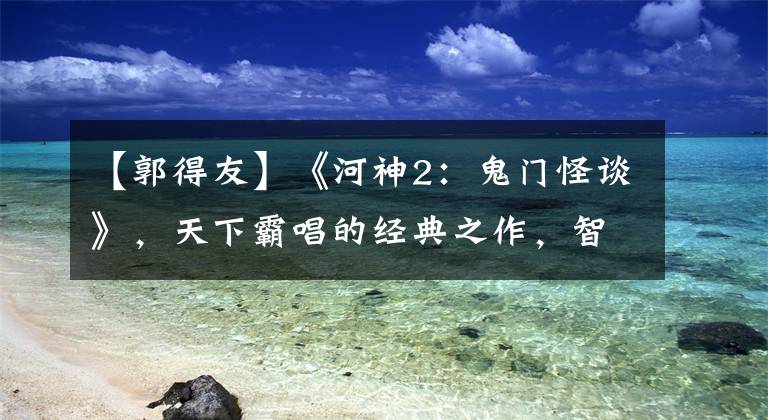 【郭得友】《河神2：鬼门怪谈》，天下霸唱的经典之作，智